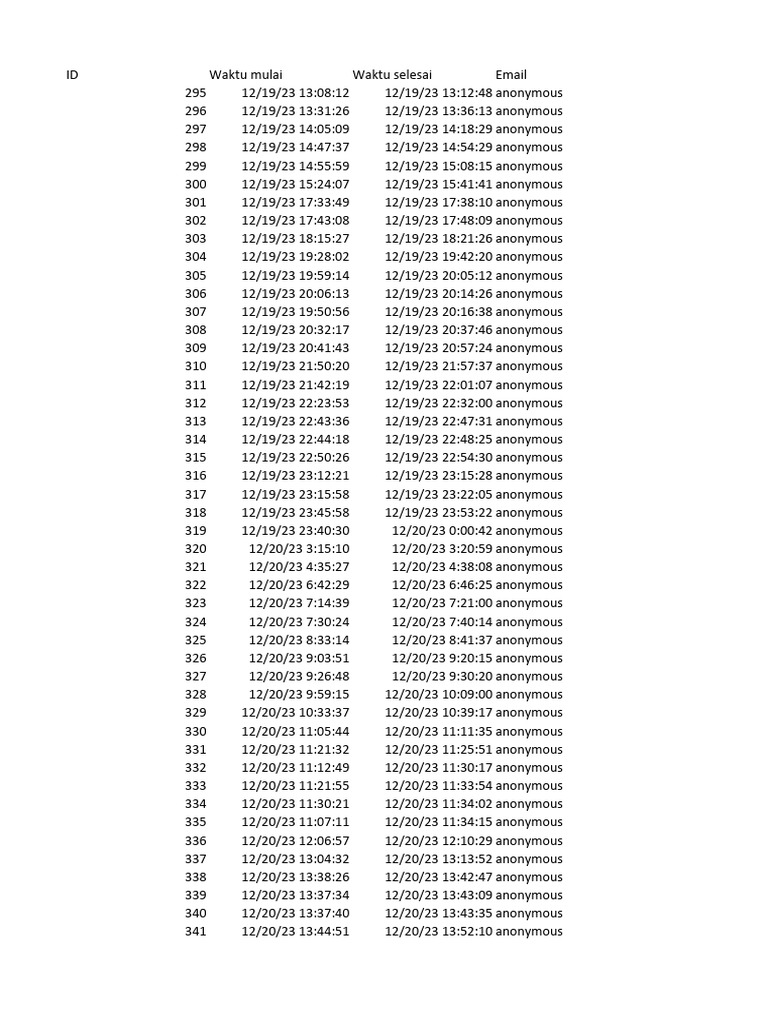 | ID | Waktu mulai | Waktu selesai | Email |
|---|---|---|---|
| 295 | 12/19/23 13:08:12 | 12/19/23 13:12:48 | anonymous |
| 296 | 12/19/23 13:31:26 | 12/19/23 13:36:13 | anonymous |
| 297 | 12/19/23 14:05:09 | 12/19/23 14:18:29 | anonymous |
| 298 | 12/19/23 14:47:37 | 12/19/23 14:54:29 | anonymous |
| 299 | 12/19/23 14:55:59 | 12/19/23 15:08:15 | anonymous |
| 300 | 12/19/23 15:24:07 | 12/19/23 15:41:41 | anonymous |
| 301 | 12/19/23 17:33:49 | 12/19/23 17:38:10 | anonymous |
| 302 | 12/19/23 17:43:08 | 12/19/23 17:48:09 | anonymous |
| 303 | 12/19/23 18:15:27 | 12/19/23 18:21:26 | anonymous |
| 304 | 12/19/23 19:28:02 | 12/19/23 19:42:20 | anonymous |
| 305 | 12/19/23 19:59:14 | 12/19/23 20:05:12 | anonymous |
| 306 | 12/19/23 20:06:13 | 12/19/23 20:14:26 | anonymous |
| 307 | 12/19/23 19:50:56 | 12/19/23 20:16:38 | anonymous |
| 308 | 12/19/23 20:32:17 | 12/19/23 20:37:46 | anonymous |
| 309 | 12/19/23 20:41:43 | 12/19/23 20:57:24 | anonymous |
| 310 | 12/19/23 21:50:20 | 12/19/23 21:57:37 | anonymous |
| 311 | 12/19/23 21:42:19 | 12/19/23 22:01:07 | anonymous |
| 312 | 12/19/23 22:23:53 | 12/19/23 22:32:00 | anonymous |
| 313 | 12/19/23 22:43:36 | 12/19/23 22:47:31 | anonymous |
| 314 | 12/19/23 22:44:18 | 12/19/23 22:48:25 | anonymous |
| 315 | 12/19/23 22:50:26 | 12/19/23 22:54:30 | anonymous |
| 316 | 12/19/23 23:12:21 | 12/19/23 23:15:28 | anonymous |
| 317 | 12/19/23 23:15:58 | 12/19/23 23:22:05 | anonymous |
| 318 | 12/19/23 23:45:58 | 12/19/23 23:53:22 | anonymous |
| 319 | 12/19/23 23:40:30 | 12/20/23 0:00:42 | anonymous |
| 320 | 12/20/23 3:15:10 | 12/20/23 3:20:59 | anonymous |
| 321 | 12/20/23 4:35:27 | 12/20/23 4:38:08 | anonymous |
| 322 | 12/20/23 6:42:29 | 12/20/23 6:46:25 | anonymous |
| 323 | 12/20/23 7:14:39 | 12/20/23 7:21:00 | anonymous |
| 324 | 12/20/23 7:30:24 | 12/20/23 7:40:14 | anonymous |
| 325 | 12/20/23 8:33:14 | 12/20/23 8:41:37 | anonymous |
| 326 | 12/20/23 9:03:51 | 12/20/23 9:20:15 | anonymous |
| 327 | 12/20/23 9:26:48 | 12/20/23 9:30:20 | anonymous |
| 328 | 12/20/23 9:59:15 | 12/20/23 10:09:00 | anonymous |
| 329 | 12/20/23 10:33:37 | 12/20/23 10:39:17 | anonymous |
| 330 | 12/20/23 11:05:44 | 12/20/23 11:11:35 | anonymous |
| 331 | 12/20/23 11:21:32 | 12/20/23 11:25:51 | anonymous |
| 332 | 12/20/23 11:12:49 | 12/20/23 11:30:17 | anonymous |
| 333 | 12/20/23 11:21:55 | 12/20/23 11:33:54 | anonymous |
| 334 | 12/20/23 11:30:21 | 12/20/23 11:34:02 | anonymous |
| 335 | 12/20/23 11:07:11 | 12/20/23 11:34:15 | anonymous |
| 336 | 12/20/23 12:06:57 | 12/20/23 12:10:29 | anonymous |
| 337 | 12/20/23 13:04:32 | 12/20/23 13:13:52 | anonymous |
| 338 | 12/20/23 13:38:26 | 12/20/23 13:42:47 | anonymous |
| 339 | 12/20/23 13:37:34 | 12/20/23 13:43:09 | anonymous |
| 340 | 12/20/23 13:37:40 | 12/20/23 13:43:35 | anonymous |
| 341 | 12/20/23 13:44:51 | 12/20/23 13:52:10 | anonymous |